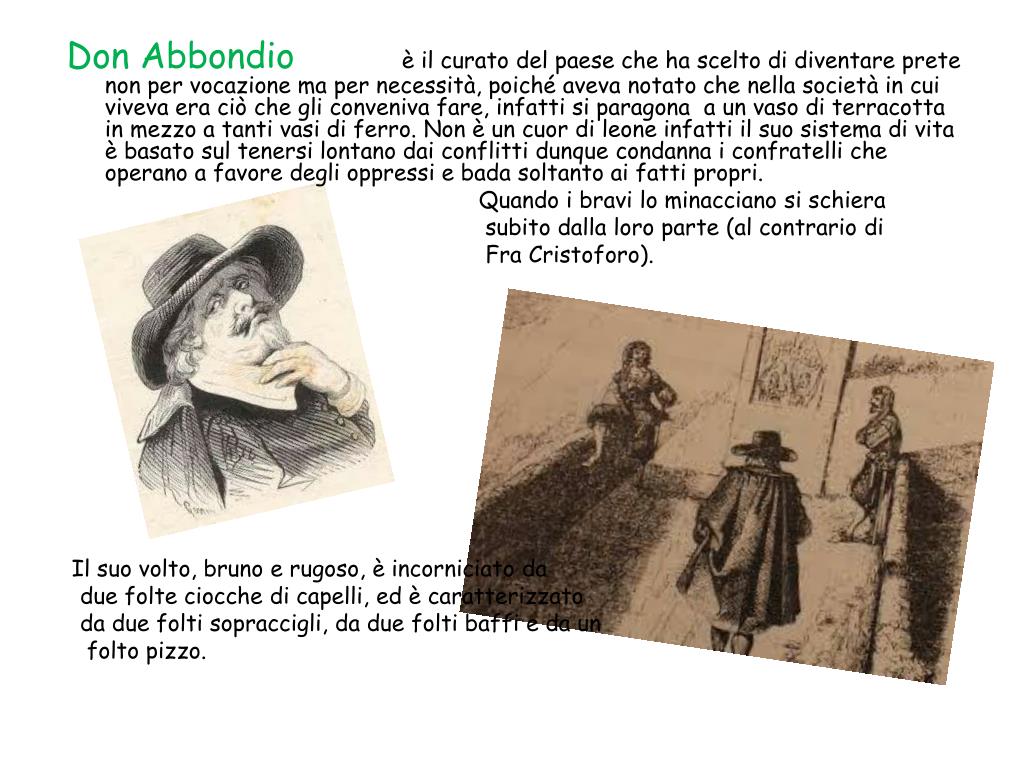 Don Abbondio è il curato del paese che ha scelto di diventare prete non per vocazione ma per necessità, poiché aveva notato che nella società in cui viveva era ciò che gli conveniva fare, infatti si paragona a un vaso di terracotta in mezzo a tanti vasi di ferro. Non è un cuor di leone infatti il suo sistema di vita è basato sul tenersi lontano dai conflitti dunque condanna i confratelli che operano a favore degli oppressi e bada soltanto ai fatti propri.

Quando i bravi lo minacciano si schiera subito dalla loro parte (al contrario di Fra Cristoforo).

Il suo volto, bruno e rugoso, è incorniciato da due folte ciocche di capelli, ed è caratterizzato da due folti sopraccigli, da due folti baffi e da un folto pizzo.